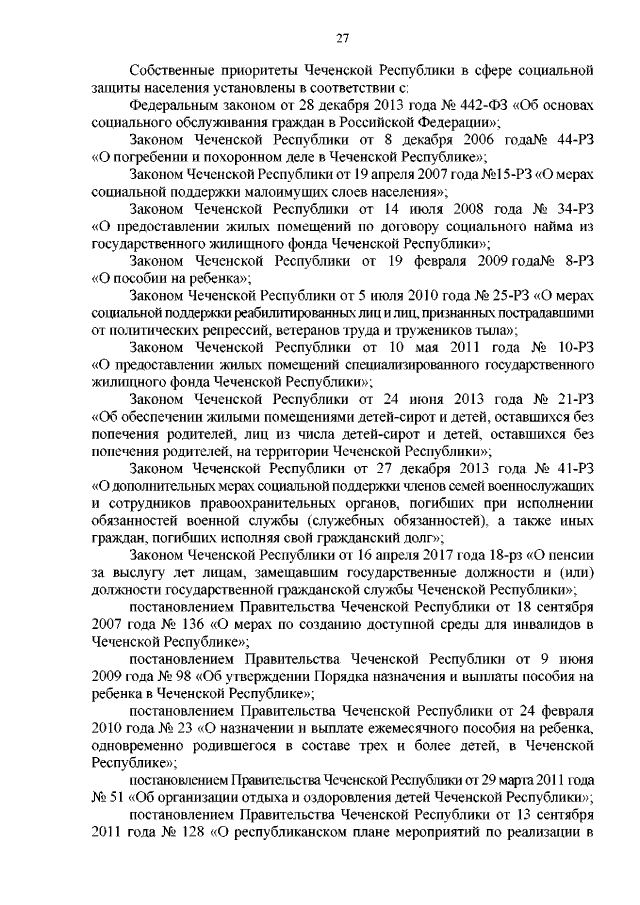 27

Собственные приоритеты Чеченской Республики в сфере социальной защиты населения установлены в соответствии с:

Федеральным законом от 28 декабря 2013 года № 442-ФЗ «Об основах социального обслуживания граждан в Российской Федерации»;

Законом Чеченской Республики от 8 декабря 2006 года№ 44-РЗ «О погребении и похоронном деле в Чеченской Республике»;

Законом Чеченской Республики от 19 апреля 2007 года №15-РЗ «О мерах социальной поддержки малоимущих слоев населения»;

Законом Чеченской Республики от 14 июля 2008 года № 34-РЗ «О предоставлении жилых помещений по договору социального найма из государственного жилищного фонда Чеченской Республики»;

Законом Чеченской Республики от 19 февраля 2009 года№ 8-РЗ «О пособии на ребенка»;

Законом Чеченской Республики от 5 июля 2010 года № 25-РЗ «О мерах социальной поддержки реабилитированных лиц и лиц, признанных пострадавшими от политических репрессий, ветеранов труда и тружеников тыла»;

Законом Чеченской Республики от 10 мая 2011 года № 10-РЗ «О предоставлении жилых помещений специализированного государственного жилищного фонда Чеченской Республики»;

Законом Чеченской Республики от 24 июня 2013 года № 21-РЗ «Об обеспечении жилыми помещениями детей-сирот и детей, оставшихся без попечения родителей, лиц из числа детей-сирот и детей, оставшихся без попечения родителей, на территории Чеченской Республики»;

Законом Чеченской Республики от 27 декабря 2013 года № 41-РЗ «О дополнительных мерах социальной поддержки членов семей военнослужащих и сотрудников правоохранительных органов, погибших при исполнении обязанностей военной службы (служебных обязанностей), а также иных граждан, погибших исполняя свой гражданский долг»;

Законом Чеченской Республики от 16 апреля 2017 года 18-рз «О пенсии за выслугу лет лицам, замещавшим государственные должности и (или) должности государственной гражданской службы Чеченской Республики»;

постановлением Правительства Чеченской Республики от 18 сентября 2007 года № 136 «О мерах по созданию доступной среды для инвалидов в Чеченской Республике»;

постановлением Правительства Чеченской Республики от 9 июня 2009 года № 98 «Об утверждении Порядка назначения и выплаты пособия на ребенка в Чеченской Республике»;

постановлением Правительства Чеченской Республики от 24 февраля 2010 года № 23 «О назначении и выплате ежемесячного пособия на ребенка, одновременно родившегося в составе трех и более детей, в Чеченской Республике»;

постановлением Правительства Чеченской Республики от 29 марта 2011 года № 51 «Об организации отдыха и оздоровления детей Чеченской Республики»;

постановлением Правительства Чеченской Республики от 13 сентября 2011 года № 128 «О республиканском плане мероприятий по реализации в